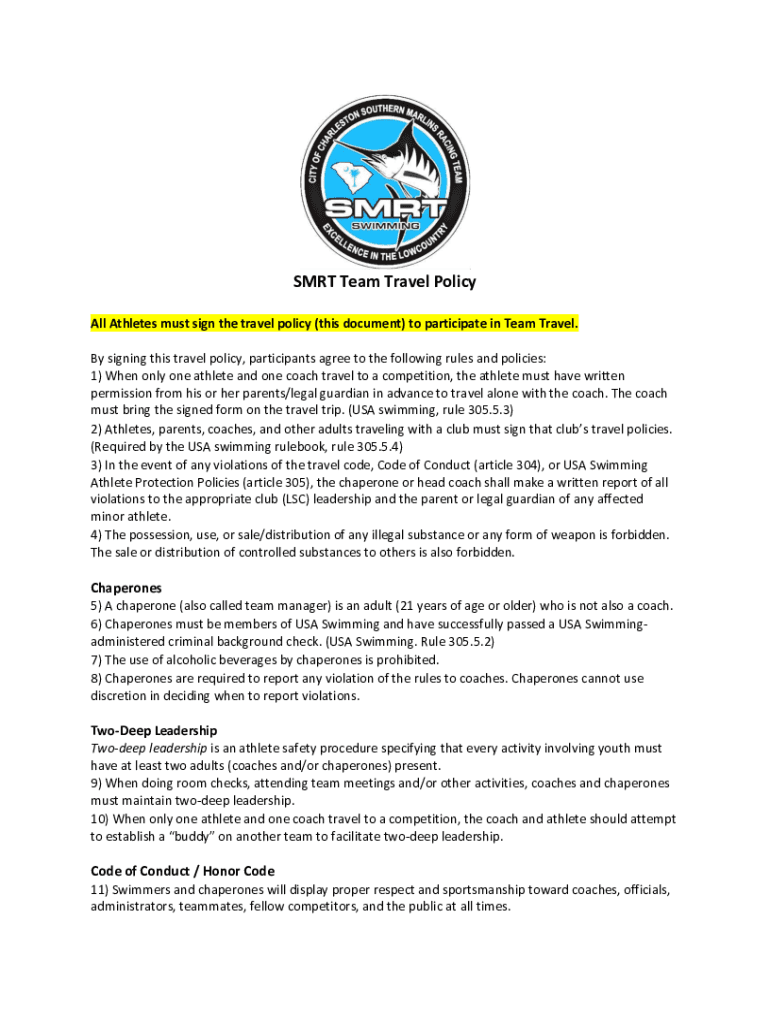 CITY OF CHARLESTON SOUTHERN MARLINS RACING TEAM
SMRT
SWIMMING
EXCELLENCE IN THE LOWCOUNTRY

SMRT Team Travel Policy

All Athletes must sign the travel policy (this document) to participate in Team Travel.

By signing this travel policy, participants agree to the following rules and policies:
1) When only one athlete and one coach travel to a competition, the athlete must have written permission from his or her parents/legal guardian in advance to travel alone with the coach. The coach must bring the signed form on the travel trip. (USA swimming, rule 305.5.3)
2) Athletes, parents, coaches, and other adults traveling with a club must sign that club's travel policies. (Required by the USA swimming rulebook, rule 305.5.4)
3) In the event of any violations of the travel code, Code of Conduct (article 304), or USA Swimming Athlete Protection Policies (article 305), the chaperone or head coach shall make a written report of all violations to the appropriate club (LSC) leadership and the parent or legal guardian of any affected minor athlete.
4) The possession, use, or sale/distribution of any illegal substance or any form of weapon is forbidden. The sale or distribution of controlled substances to others is also forbidden.

Chaperones
5) A chaperone (also called team manager) is an adult (21 years of age or older) who is not also a coach.
6) Chaperones must be members of USA Swimming and have successfully passed a USA Swimming-administered criminal background check. (USA Swimming. Rule 305.5.2)
7) The use of alcoholic beverages by chaperones is prohibited.
8) Chaperones are required to report any violation of the rules to coaches. Chaperones cannot use discretion in deciding when to report violations.

Two-Deep Leadership
Two-deep leadership is an athlete safety procedure specifying that every activity involving youth must have at least two adults (coaches and/or chaperones) present.
9) When doing room checks, attending team meetings and/or other activities, coaches and chaperones must maintain two-deep leadership.
10) When only one athlete and one coach travel to a competition, the coach and athlete should attempt to establish a "buddy" on another team to facilitate two-deep leadership.

Code of Conduct / Honor Code
11) Swimmers and chaperones will display proper respect and sportsmanship toward coaches, officials, administrators, teammates, fellow competitors, and the public at all times.